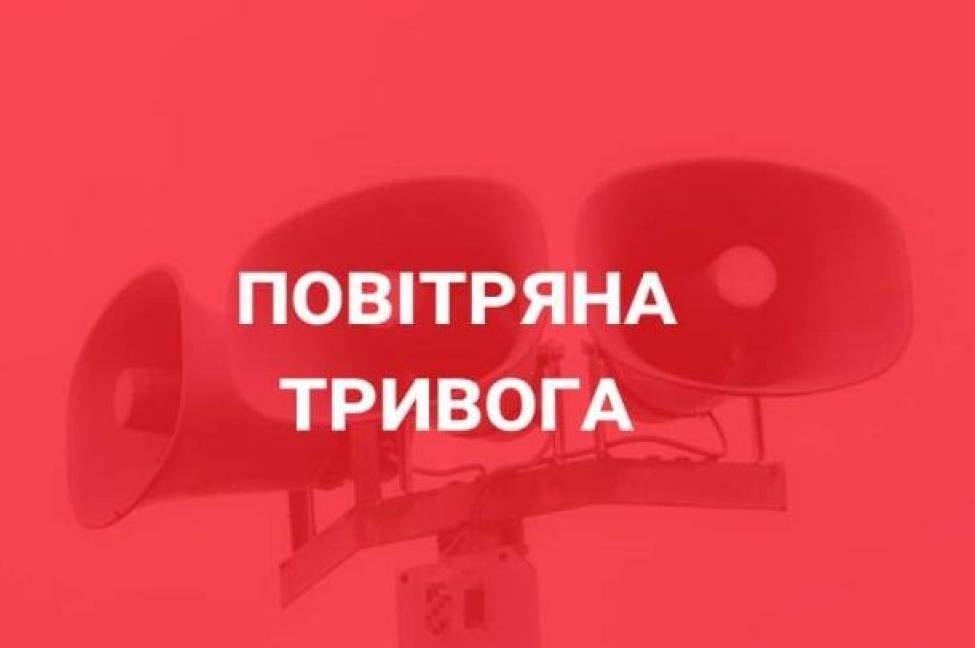 ПОВІТРЯНА
ТРИВОГА